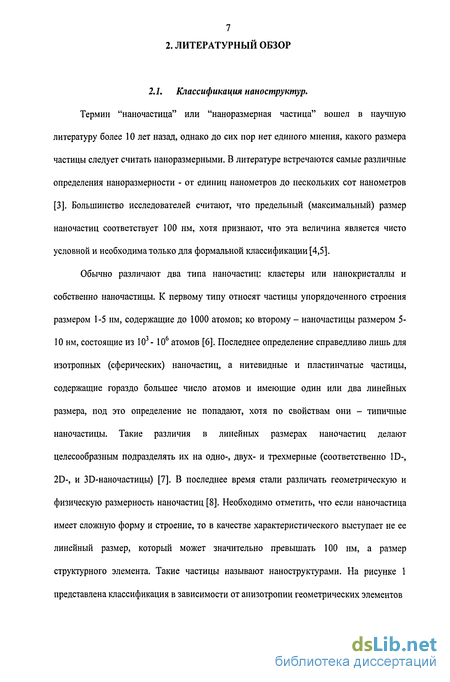 7

2. ЛИТЕРАТУРНЫЙ ОБЗОР

2.1. Классификация наноструктур.

Термин "наночастица" или "наноразмерная частица" вошел в научную литературу более 10 лет назад, однако до сих пор нет единого мнения, какого размера частицы следует считать наноразмерными. В литературе встречаются самые различные определения наноразмерности - от единиц нанометров до нескольких сот нанометров [3]. Большинство исследователей считают, что предельный (максимальный) размер наночастиц соответствует 100 нм, хотя признают, что эта величина является чисто условной и необходима только для формальной классификации [4,5].

Обычно различают два типа наночастиц: кластеры или нанокристаллы и собственно наночастицы. К первому типу относят частицы упорядоченного строения размером 1-5 нм, содержащие до 1000 атомов; ко второму – наночастицы размером 5-10 нм, состоящие из $10^3$ - $10^6$ атомов [6]. Последнее определение справедливо лишь для изотропных (сферических) наночастиц, а нитевидные и пластинчатые частицы, содержащие гораздо большее число атомов и имеющие один или два линейных размера, под это определение не попадают, хотя по свойствам они – типичные наночастицы. Такие различия в линейных размерах наночастиц делают целесообразным подразделять их на одно-, двух- и трехмерные (соответственно 1D-, 2D-, и 3D-наночастицы) [7]. В последнее время стали различать геометрическую и физическую размерность наночастиц [8]. Необходимо отметить, что если наночастица имеет сложную форму и строение, то в качестве характеристического выступает не ее линейный размер, который может значительно превышать 100 нм, а размер структурного элемента. Такие частицы называют наноструктурами. На рисунке 1 представлена классификация в зависимости от анизотропии геометрических элементов

dsLib.net
библиотека диссертаций